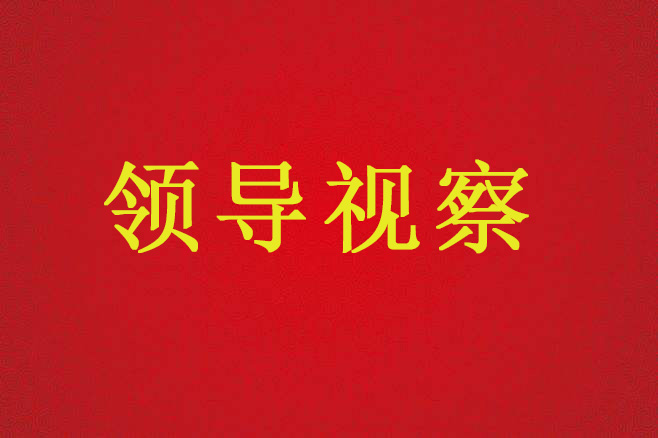 领导视察